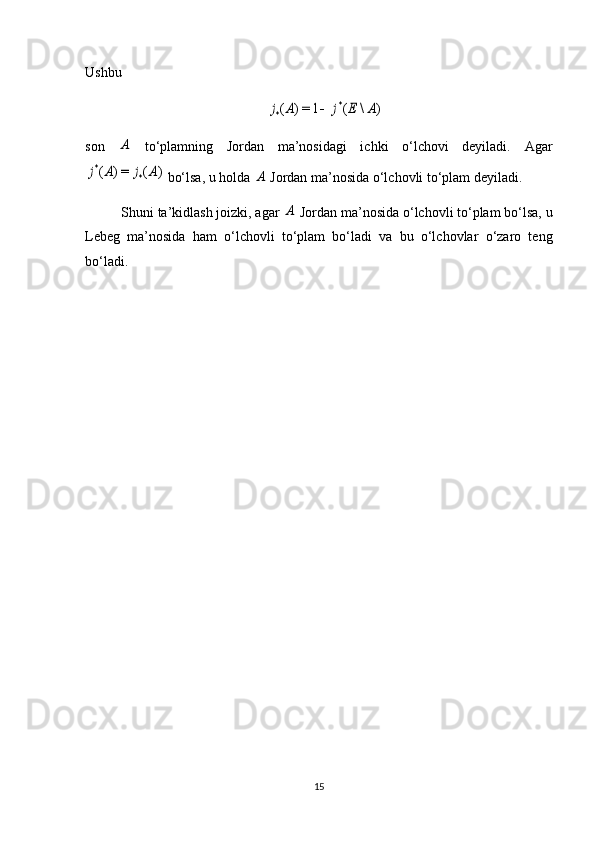 Docx.uz Docx.uz Docx.uz

Ushbu

$j_*(A) = 1 - j^*(E \setminus A)$

son $A$ to‘plamning Jordan ma’nosidagi ichki o‘lchovi deyiladi. Agar $j^*(A) = j_*(A)$ bo‘lsa, u holda $A$ Jordan ma’nosida o‘lchovli to‘plam deyiladi.

Shuni ta’kidlash joizki, agar $A$ Jordan ma’nosida o‘lchovli to‘plam bo‘lsa, u Lebeg ma’nosida ham o‘lchovli to‘plam bo‘ladi va bu o‘lchovlar o‘zaro teng bo‘ladi.

Docx.uz Docx.uz Docx.uz

Docx.uz Docx.uz Docx.uz

Docx.uz Docx.uz Docx.uz

15